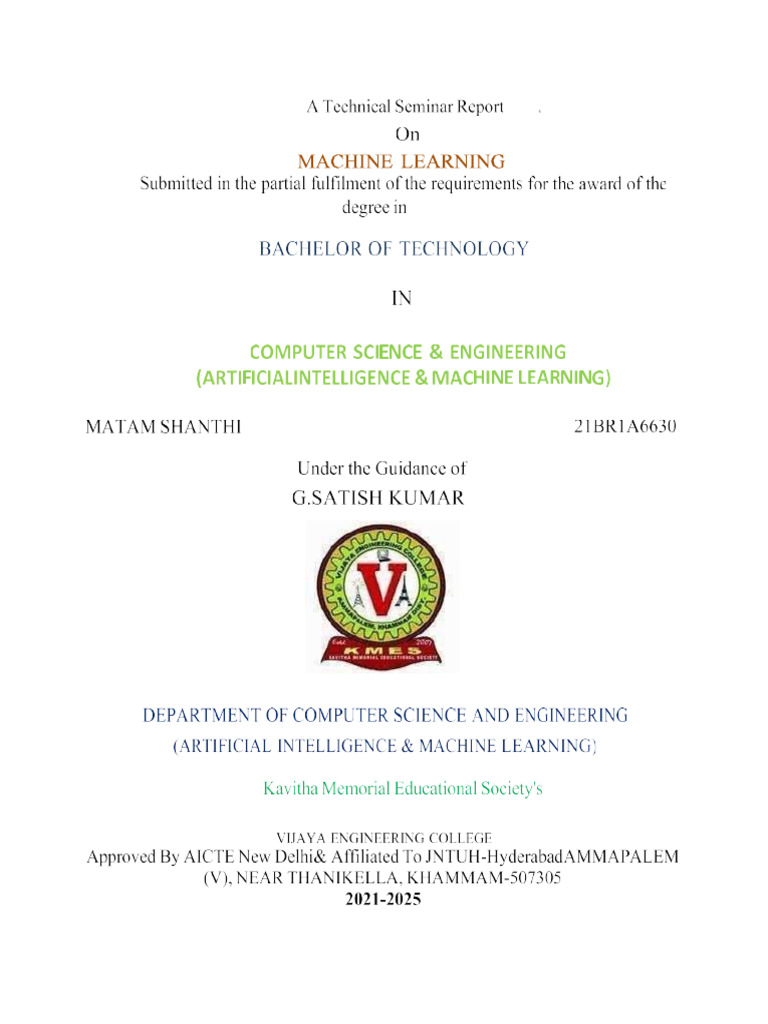 A Technical Seminar Report

On

MACHINE LEARNING

Submitted in the partial fulfilment of the requirements for the award of the degree in

BACHELOR OF TECHNOLOGY

IN

COMPUTER SCIENCE & ENGINEERING
(ARTIFICIALINTELLIGENCE & MACHINE LEARNING)

MATAM SHANTHI 21BR1A6630

Under the Guidance of
G.SATISH KUMAR

VIJAYA ENGINEERING COLLEGE
AMMAPALEM, KHAMMAM DIST.
V
Estd. 2007
KMES
KAVITHA MEMORIAL EDUCATIONAL SOCIETY

DEPARTMENT OF COMPUTER SCIENCE AND ENGINEERING
(ARTIFICIAL INTELLIGENCE & MACHINE LEARNING)

Kavitha Memorial Educational Society's

VIJAYA ENGINEERING COLLEGE
Approved By AICTE New Delhi& Affiliated To JNTUH-HyderabadAMMAPALEM (V), NEAR THANIKELLA, KHAMMAM-507305
2021-2025